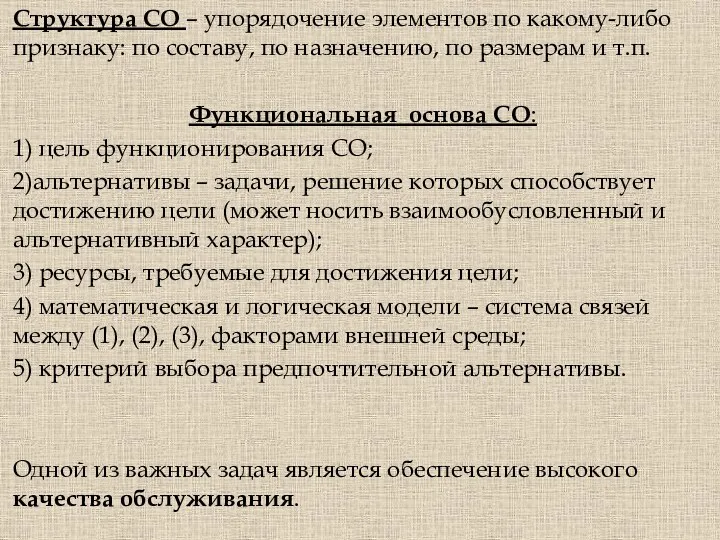 Структура СО – упорядочение элементов по какому-либо признаку: по составу, по назначению, по размерам и т.п.

Функциональная основа СО:

1) цель функционирования СО;

2)альтернативы – задачи, решение которых способствует достижению цели (может носить взаимообусловленный и альтернативный характер);

3) ресурсы, требуемые для достижения цели;

4) математическая и логическая модели – система связей между (1), (2), (3), факторами внешней среды;

5) критерий выбора предпочтительной альтернативы.

Одной из важных задач является обеспечение высокого качества обслуживания.